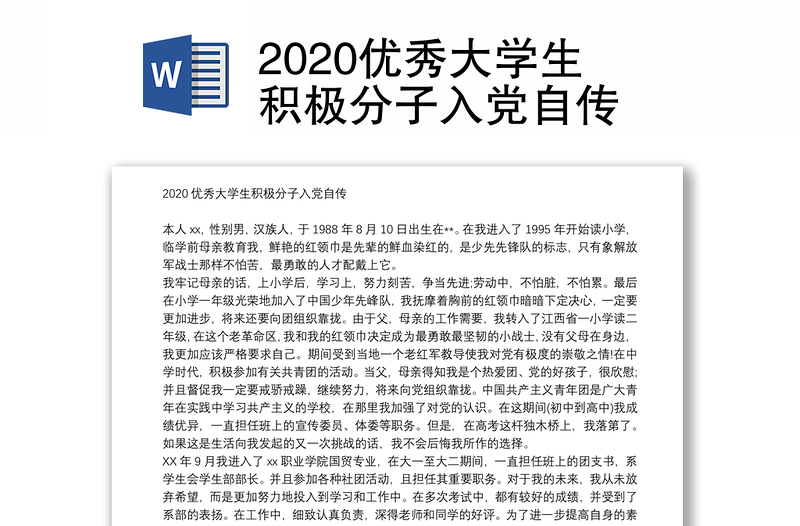 W

2020优秀大学生积极分子入党自传

2020 优秀大学生积极分子入党自传

本人 xx，性别男，汉族人，于 1988 年 8 月 10 日出生在**。在我进入了 1995 年开始读小学，临学前母亲教育我，鲜艳的红领巾是先辈的鲜血染红的，是少先先锋队的标志，只有象解放军战士那样不怕苦，最勇敢的人才配戴上它。
我牢记母亲的话，上小学后，学习上，努力刻苦，争当先进;劳动中，不怕脏，不怕累。最后在小学一年级光荣地加入了中国少年先峰队，我抚摩着胸前的红领巾暗暗下定决心，一定要更加进步，将来还要向团组织靠拢。由于父，母亲的工作需要，我转入了江西省一小学读二年级，在这个老革命区，我和我的红领巾决定成为最勇敢最坚韧的小战士，没有父母在身边，我更加应该严格要求自己。期间受到当地一个老红军教导使我对党有极度的崇敬之情!在中学时代，积极参加有关共青团的活动。当父，母亲得知我是个热爱团、党的好孩子，很欣慰;并且督促我一定要戒骄戒躁，继续努力，将来向党组织靠拢。中国共产主义青年团是广大青年在实践中学习共产主义的学校，在那里我加强了对党的认识。在这期间(初中到高中)我成绩优异，一直担任班上的宣传委员、体委等职务。但是，在高考这杆独木桥上，我落第了。如果这是生活向我发起的又一次挑战的话，我不会后悔我所作的选择。
XX 年 9 月我进入了 xx 职业学院国贸专业，在大一至大二期间，一直担任班上的团支书，系学生会学生部部长。并且参加各种社团活动，且担任其重要职务。对于我的未来，我从未放弃希望，而是更加努力地投入到学习和工作中。在多次考试中，都有较好的成绩，并受到了系部的表扬。在工作中，细致认真负责，深得老师和同学的好评。为了进一步提高自身的素